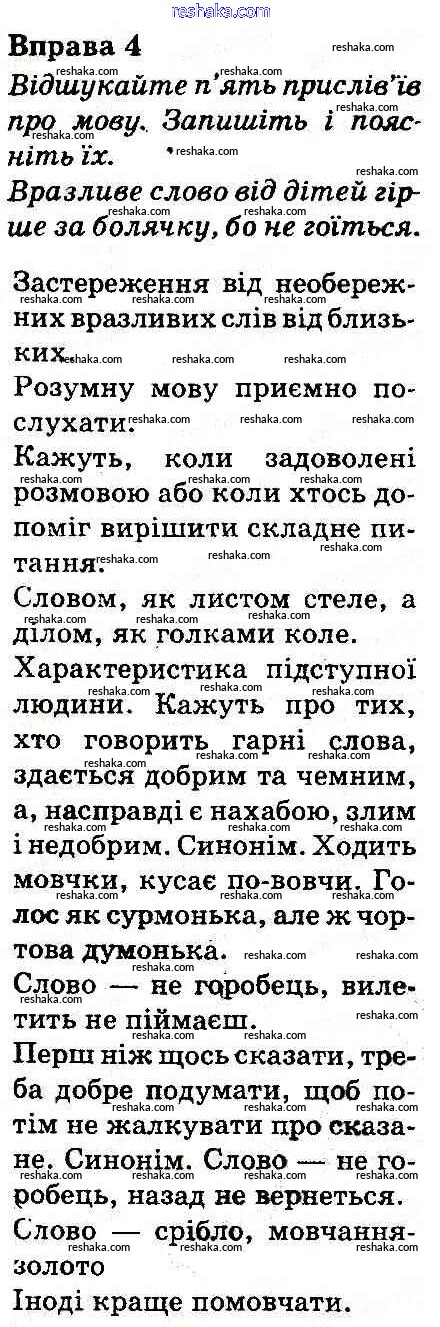 reshaka.com

Вправа 4

Відшукайте п'ять прислів'їв про мову. Запишіть і поясніть їх.

Вразливе слово від дітей гірше за болячку, бо не гоїться.

Застереження від необережних вразливих слів від близьких.

Розумну мову приємно послухати.

Кажуть, коли задоволені розмовою або коли хтось допоміг вирішити складне питання.

Словом, як листом стеле, а ділом, як голками коле.

Характеристика підступної людини. Кажуть про тих, хто говорить гарні слова, здається добрим та чемним, а, насправді є нахабою, злим і недобрим. Синонім. Ходить мовчки, кусає по-вовчи. Голос як сурмонька, але ж чортова думонька.

Слово — не горобець, вилетить не піймаєш.

Перш ніж щось сказати, треба добре подумати, щоб потім не жалкувати про сказане. Синонім. Слово — не горобець, назад не вернеться.

Слово — срібло, мовчання-золото

Іноді краще помовчати.